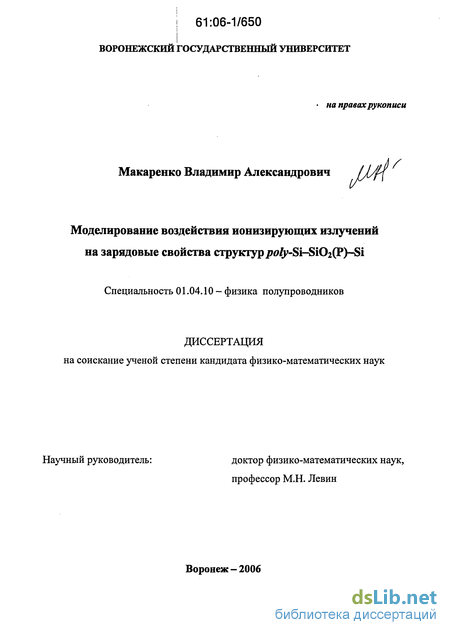 61:06-1/650

ВОРОНЕЖСКИЙ ГОСУДАРСТВЕННЫЙ УНИВЕРСИТЕТ

на правах рукописи

Макаренко Владимир Александрович

Моделирование воздействия ионизирующих излучений на зарядовые свойства структур poly-Si–$SiO_2$(P)–Si

Специальность 01.04.10 – физика полупроводников

ДИССЕРТАЦИЯ
на соискание ученой степени кандидата физико-математических наук

Научный руководитель:

доктор физико-математических наук, профессор М.Н. Левин

Воронеж – 2006

dsLib.net
библиотека диссертаций